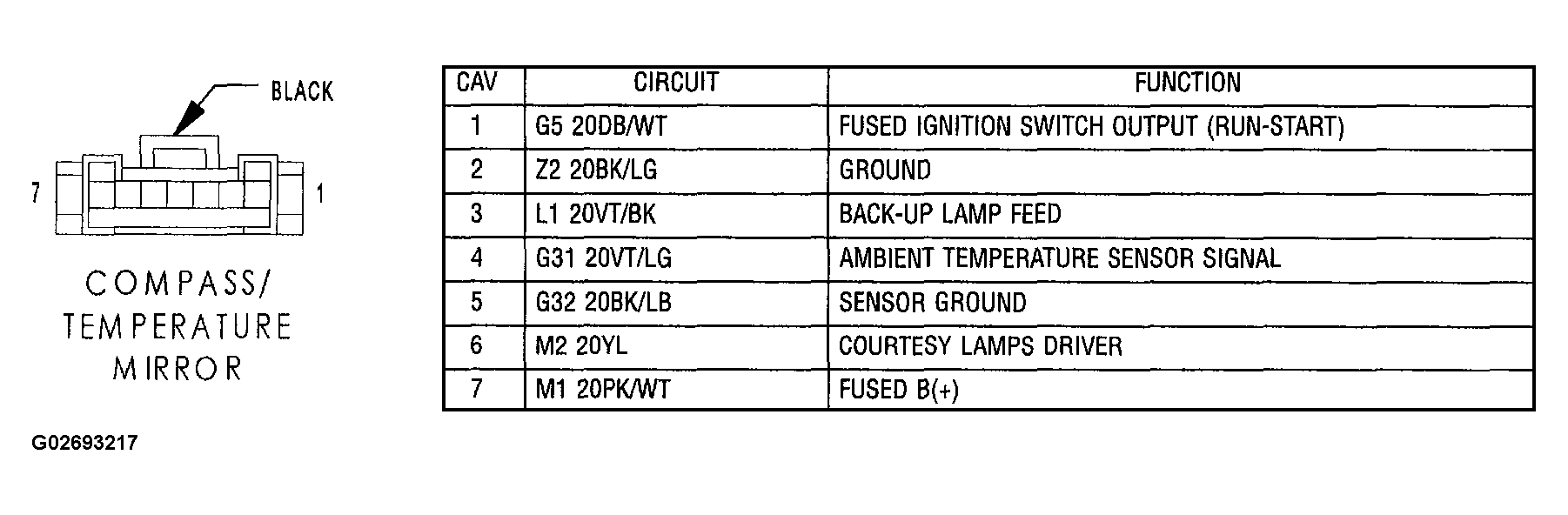 BLACK

7

1

COMPASS/ TEMPERATURE MIRROR

| CAV | CIRCUIT | FUNCTION |
|---|---|---|
| 1 | G5 20DB/WT | FUSED IGNITION SWITCH OUTPUT (RUN-START) |
| 2 | Z2 20BK/LG | GROUND |
| 3 | L1 20VT/BK | BACK-UP LAMP FEED |
| 4 | G31 20VT/LG | AMBIENT TEMPERATURE SENSOR SIGNAL |
| 5 | G32 20BK/LB | SENSOR GROUND |
| 6 | M2 20YL | COURTESY LAMPS DRIVER |
| 7 | M1 20PK/WT | FUSED B(+) |

G02693217